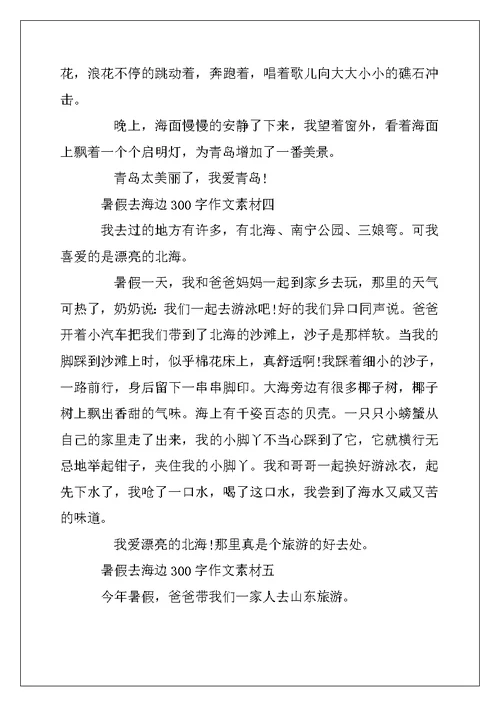 花，浪花不停的跳动着，奔跑着，唱着歌儿向大大小小的礁石冲击。

晚上，海面慢慢的安静了下来，我望着窗外，看着海面上飘着一个个启明灯，为青岛增加了一番美景。

青岛太美丽了，我爱青岛!

暑假去海边300字作文素材四

我去过的地方有许多，有北海、南宁公园、三娘弯。可我喜爱的是漂亮的北海。

暑假一天，我和爸爸妈妈一起到家乡去玩，那里的天气可热了，奶奶说：我们一起去游泳吧!好的我们异口同声说。爸爸开着小汽车把我们带到了北海的沙滩上，沙子是那样软。当我的脚踩到沙滩上时，似乎棉花床上，真舒适啊!我踩着细小的沙子，一路前行，身后留下一串串脚印。大海旁边有很多椰子树，椰子树上飘出香甜的气味。海上有千姿百态的贝壳。一只只小螃蟹从自己的家里走了出来，我的小脚丫不当心踩到了它，它就横行无忌地举起钳子，夹住我的小脚丫。我和哥哥一起换好游泳衣，起先下水了，我呛了一口水，喝了这口水，我尝到了海水又咸又苦的味道。

我爱漂亮的北海!那里真是个旅游的好去处。

暑假去海边300字作文素材五

今年暑假，爸爸带我们一家人去山东旅游。